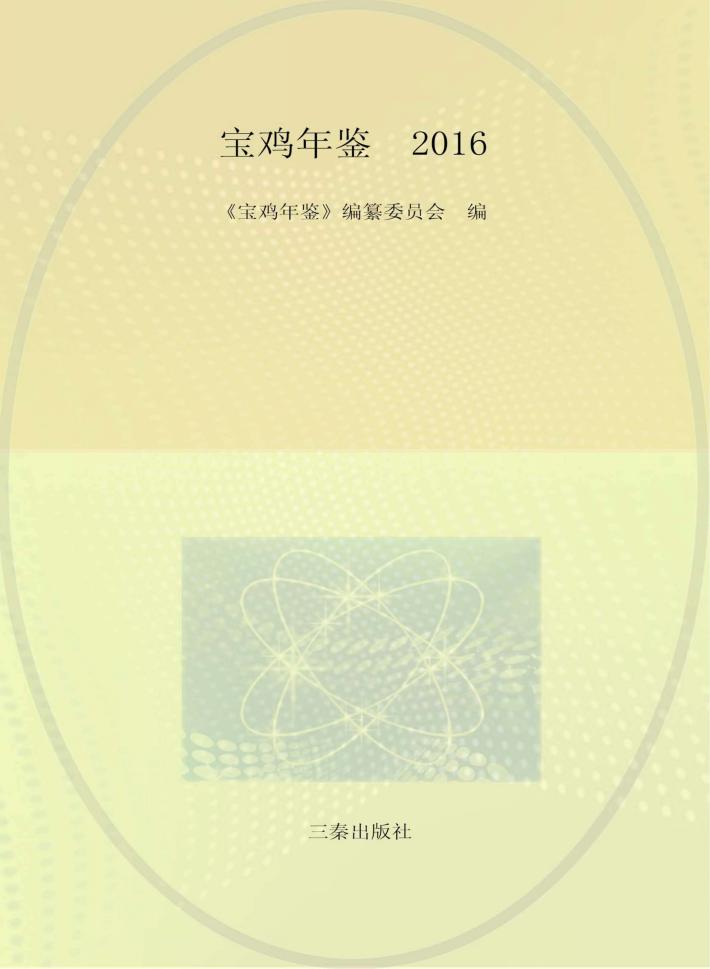 宝鸡年鉴　2016

《宝鸡年鉴》编纂委员会　编

三秦出版社